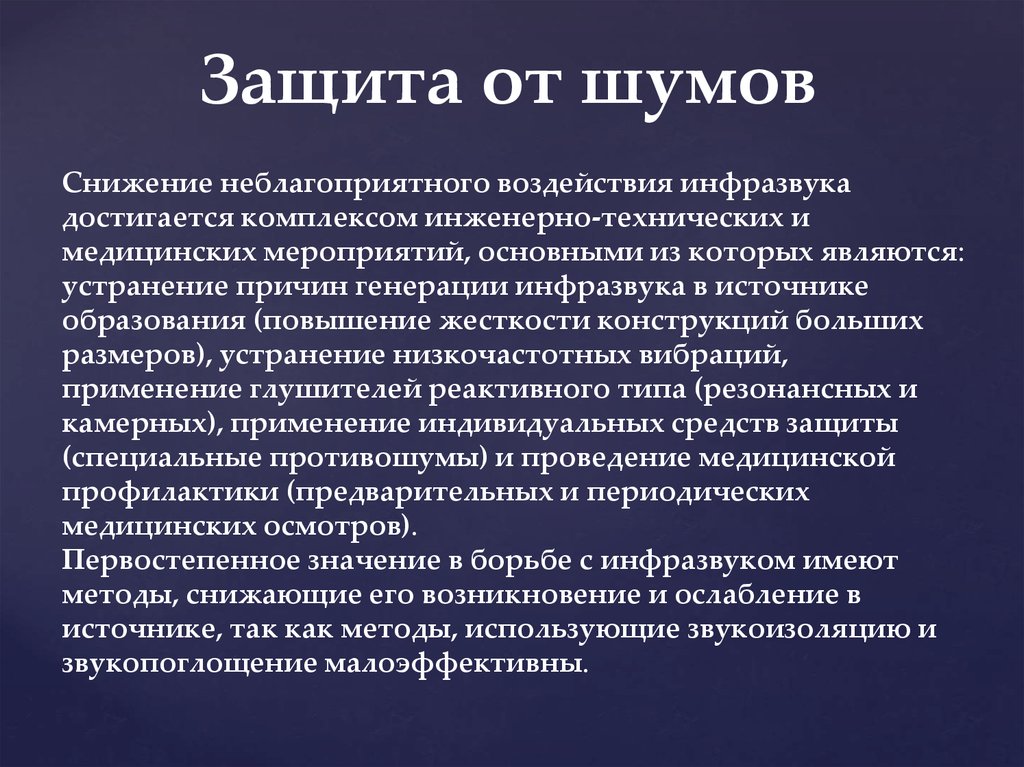 Защита от шумов

Снижение неблагоприятного воздействия инфразвука достигается комплексом инженерно-технических и медицинских мероприятий, основными из которых являются: устранение причин генерации инфразвука в источнике образования (повышение жесткости конструкций больших размеров), устранение низкочастотных вибраций, применение глушителей реактивного типа (резонансных и камерных), применение индивидуальных средств защиты (специальные противошумы) и проведение медицинской профилактики (предварительных и периодических медицинских осмотров).
Первостепенное значение в борьбе с инфразвуком имеют методы, снижающие его возникновение и ослабление в источнике, так как методы, использующие звукоизоляцию и звукопоглощение малоэффективны.